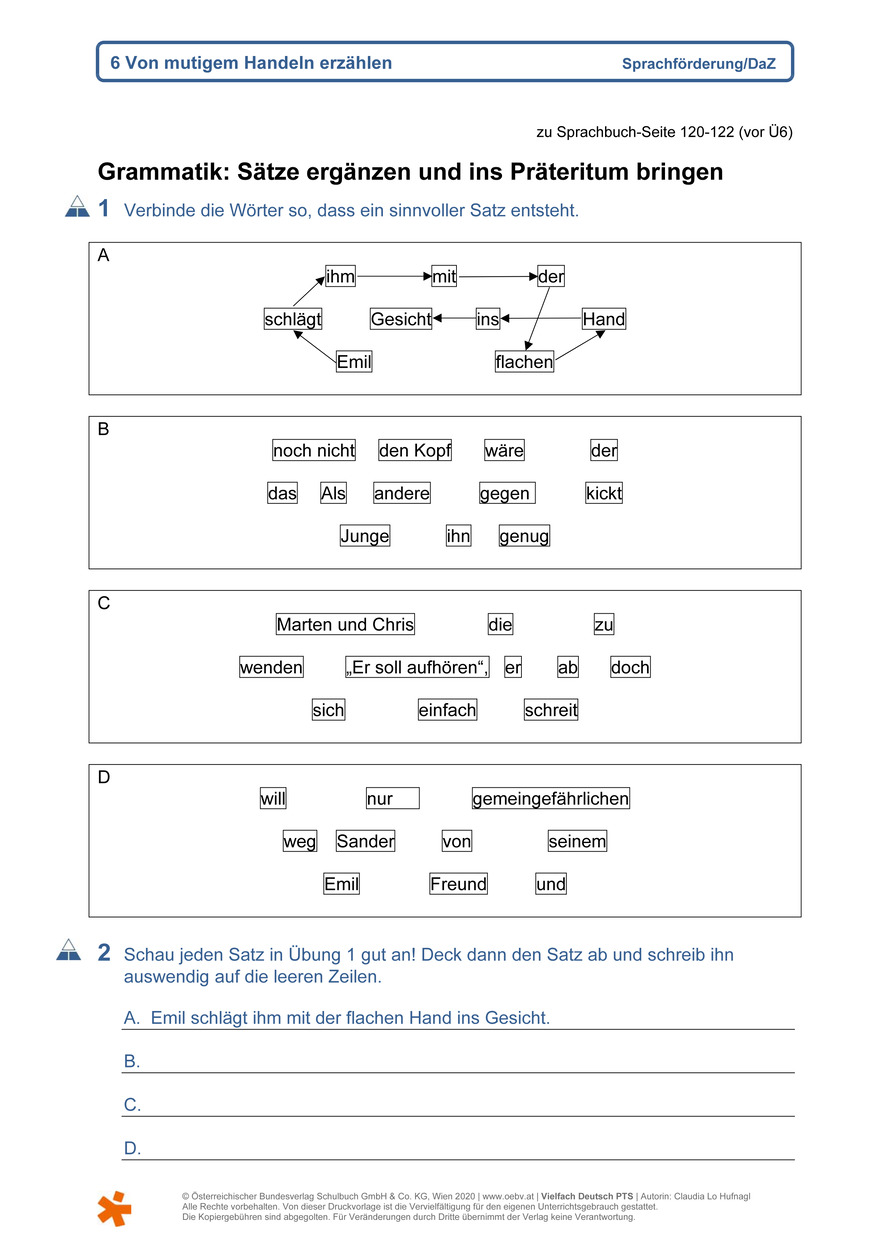 6 Von mutigem Handeln erzählen Sprachförderung/DaZ

zu Sprachbuch-Seite 120-122 (vor Ü6)

Grammatik: Sätze ergänzen und ins Präteritum bringen

1 Verbinde die Wörter so, dass ein sinnvoller Satz entsteht.

A
ihm mit der
schlägt Gesicht ins Hand
Emil flachen

B
noch nicht den Kopf wäre der
das Als andere gegen kickt
Junge ihn genug

C
Marten und Chris die zu
wenden „Er soll aufhören“, er ab doch
sich einfach schreit

D
will nur gemeingefährlichen
weg Sander von seinem
Emil Freund und

2 Schau jeden Satz in Übung 1 gut an! Deck dann den Satz ab und schreib ihn auswendig auf die leeren Zeilen.

A. Emil schlägt ihm mit der flachen Hand ins Gesicht.

B.

C.

D.

© Österreichischer Bundesverlag Schulbuch GmbH & Co. KG, Wien 2020 | www.oebv.at | Vielfach Deutsch PTS | Autorin: Claudia Lo Hufnagl
Alle Rechte vorbehalten. Von dieser Druckvorlage ist die Vervielfältigung für den eigenen Unterrichtsgebrauch gestattet.
Die Kopiergebühren sind abgegolten. Für Veränderungen durch Dritte übernimmt der Verlag keine Verantwortung.